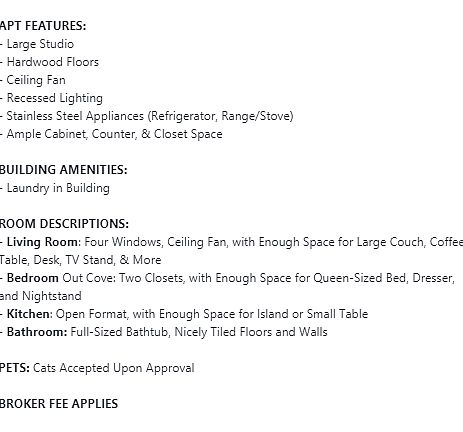 APT FEATURES:
- Large Studio
- Hardwood Floors
- Ceiling Fan
- Recessed Lighting
- Stainless Steel Appliances (Refrigerator, Range/Stove)
- Ample Cabinet, Counter, & Closet Space

BUILDING AMENITIES:
- Laundry in Building

ROOM DESCRIPTIONS:
- Living Room: Four Windows, Ceiling Fan, with Enough Space for Large Couch, Coffee Table, Desk, TV Stand, & More
- Bedroom Out Cove: Two Closets, with Enough Space for Queen-Sized Bed, Dresser, and Nightstand
- Kitchen: Open Format, with Enough Space for Island or Small Table
- Bathroom: Full-Sized Bathtub, Nicely Tiled Floors and Walls

PETS: Cats Accepted Upon Approval

BROKER FEE APPLIES